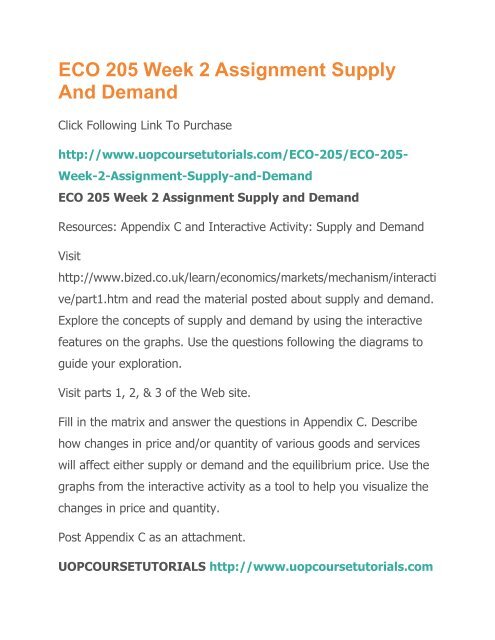 ECO 205 Week 2 Assignment Supply And Demand

Click Following Link To Purchase

http://www.uopcoursetutorials.com/ECO-205/ECO-205-Week-2-Assignment-Supply-and-Demand

ECO 205 Week 2 Assignment Supply and Demand

Resources: Appendix C and Interactive Activity: Supply and Demand

Visit http://www.bized.co.uk/learn/economics/markets/mechanism/interactive/part1.htm and read the material posted about supply and demand. Explore the concepts of supply and demand by using the interactive features on the graphs. Use the questions following the diagrams to guide your exploration.

Visit parts 1, 2, & 3 of the Web site.

Fill in the matrix and answer the questions in Appendix C. Describe how changes in price and/or quantity of various goods and services will affect either supply or demand and the equilibrium price. Use the graphs from the interactive activity as a tool to help you visualize the changes in price and quantity.

Post Appendix C as an attachment.

UOPCOURSETUTORIALS http://www.uopcoursetutorials.com